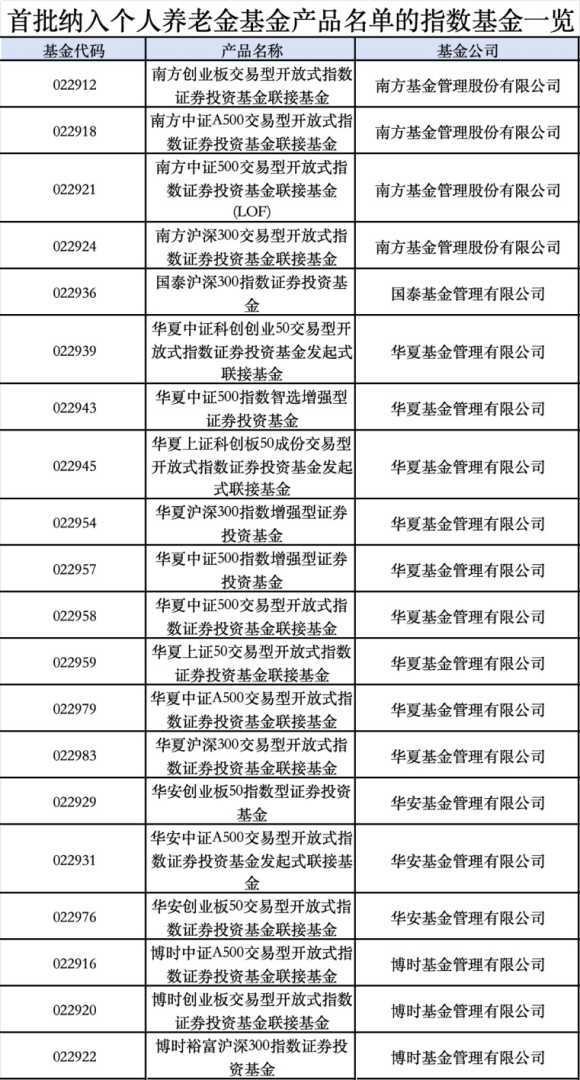 首批纳入个人养老金基金产品名单的指数基金一览

| 基金代码 | 产品名称 | 基金公司 |
|---|---|---|
| 022912 | 南方创业板交易型开放式指数证券投资基金联接基金 | 南方基金管理股份有限公司 |
| 022918 | 南方中证A500交易型开放式指数证券投资基金联接基金 | 南方基金管理股份有限公司 |
| 022921 | 南方中证500交易型开放式指数证券投资基金联接基金(LOF) | 南方基金管理股份有限公司 |
| 022924 | 南方沪深300交易型开放式指数证券投资基金联接基金 | 南方基金管理股份有限公司 |
| 022936 | 国泰沪深300指数证券投资基金 | 国泰基金管理有限公司 |
| 022939 | 华夏中证科创创业50交易型开放式指数证券投资基金发起式联接基金 | 华夏基金管理有限公司 |
| 022943 | 华夏中证500指数智选增强型证券投资基金 | 华夏基金管理有限公司 |
| 022945 | 华夏上证科创板50成份交易型开放式指数证券投资基金发起式联接基金 | 华夏基金管理有限公司 |
| 022954 | 华夏沪深300指数增强型证券投资基金 | 华夏基金管理有限公司 |
| 022957 | 华夏中证500指数增强型证券投资基金 | 华夏基金管理有限公司 |
| 022958 | 华夏中证500交易型开放式指数证券投资基金联接基金 | 华夏基金管理有限公司 |
| 022959 | 华夏上证50交易型开放式指数证券投资基金联接基金 | 华夏基金管理有限公司 |
| 022979 | 华夏中证A500交易型开放式指数证券投资基金联接基金 | 华夏基金管理有限公司 |
| 022983 | 华夏沪深300交易型开放式指数证券投资基金联接基金 | 华夏基金管理有限公司 |
| 022929 | 华安创业板50指数型证券投资基金 | 华安基金管理有限公司 |
| 022931 | 华安中证A500交易型开放式指数证券投资基金发起式联接基金 | 华安基金管理有限公司 |
| 022976 | 华安创业板50交易型开放式指数证券投资基金联接基金 | 华安基金管理有限公司 |
| 022916 | 博时中证A500交易型开放式指数证券投资基金联接基金 | 博时基金管理有限公司 |
| 022920 | 博时创业板交易型开放式指数证券投资基金联接基金 | 博时基金管理有限公司 |
| 022922 | 博时裕富沪深300指数证券投资基金 | 博时基金管理有限公司 |